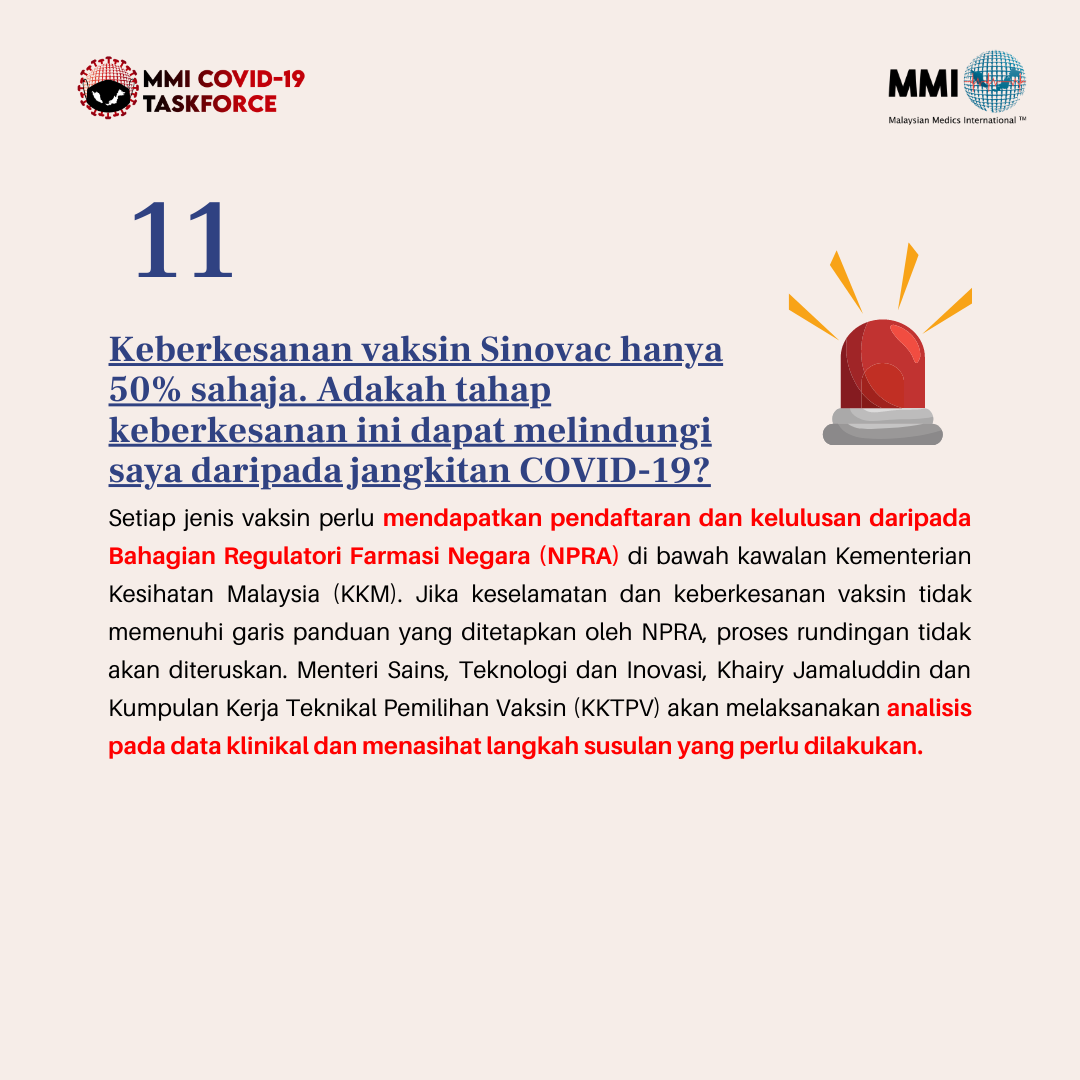 MMI COVID-19 TASKFORCE

MMI

Malaysian Medics International ™

11

Keberkesanan vaksin Sinovac hanya 50% sahaja. Adakah tahap keberkesanan ini dapat melindungi saya daripada jangkitan COVID-19?

Setiap jenis vaksin perlu mendapatkan pendaftaran dan kelulusan daripada Bahagian Regulatori Farmasi Negara (NPRA) di bawah kawalan Kementerian Kesihatan Malaysia (KKM). Jika keselamatan dan keberkesanan vaksin tidak memenuhi garis panduan yang ditetapkan oleh NPRA, proses rundingan tidak akan diteruskan. Menteri Sains, Teknologi dan Inovasi, Khairy Jamaluddin dan Kumpulan Kerja Teknikal Pemilihan Vaksin (KKTPV) akan melaksanakan analisis pada data klinikal dan menasihat langkah susulan yang perlu dilakukan.